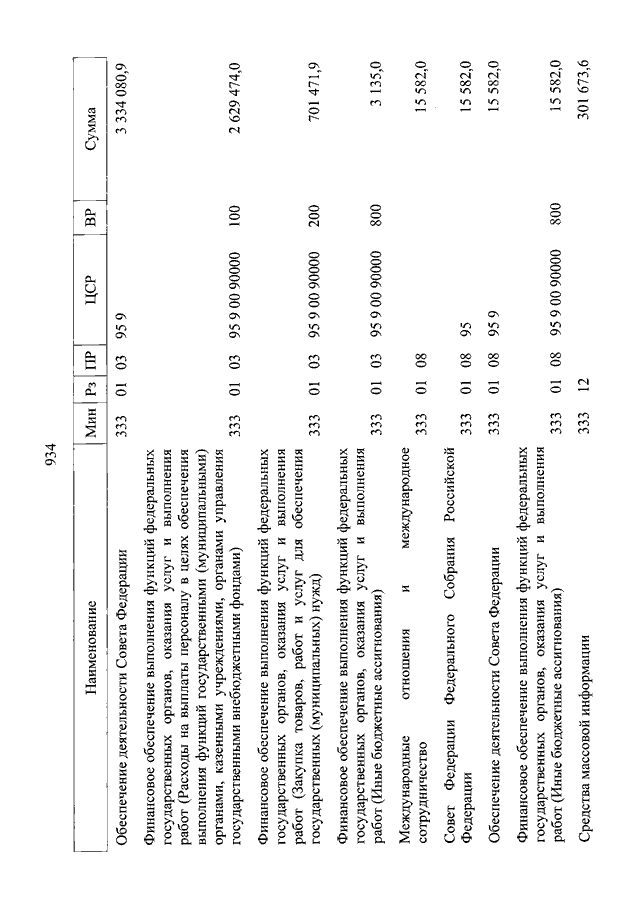 934

| Наименование | Мин | Рз | ПР | ЦСР | ВР | Сумма |
|---|---|---|---|---|---|---|
| Обеспечение деятельности Совета Федерации | 333 | 01 | 03 | 95 9 | | 3 334 080,9 |
| Финансовое обеспечение выполнения функций федеральных государственных органов, оказания услуг и выполнения работ (Расходы на выплаты персоналу в целях обеспечения выполнения функций государственными (муниципальными) органами, казенными учреждениями, органами управления государственными внебюджетными фондами) | 333 | 01 | 03 | 95 9 00 90000 | 100 | 2 629 474,0 |
| Финансовое обеспечение выполнения функций федеральных государственных органов, оказания услуг и выполнения работ (Закупка товаров, работ и услуг для обеспечения государственных (муниципальных) нужд) | 333 | 01 | 03 | 95 9 00 90000 | 200 | 701 471,9 |
| Финансовое обеспечение выполнения функций федеральных государственных органов, оказания услуг и выполнения работ (Иные бюджетные ассигнования) | 333 | 01 | 03 | 95 9 00 90000 | 800 | 3 135,0 |
| Международные отношения и международное сотрудничество | 333 | 01 | 08 | | | 15 582,0 |
| Совет Федерации Федерального Собрания Российской Федерации | 333 | 01 | 08 | 95 | | 15 582,0 |
| Обеспечение деятельности Совета Федерации | 333 | 01 | 08 | 95 9 | | 15 582,0 |
| Финансовое обеспечение выполнения функций федеральных государственных органов, оказания услуг и выполнения работ (Иные бюджетные ассигнования) | 333 | 01 | 08 | 95 9 00 90000 | 800 | 15 582,0 |
| Средства массовой информации | 333 | 12 | | | | 301 673,6 |